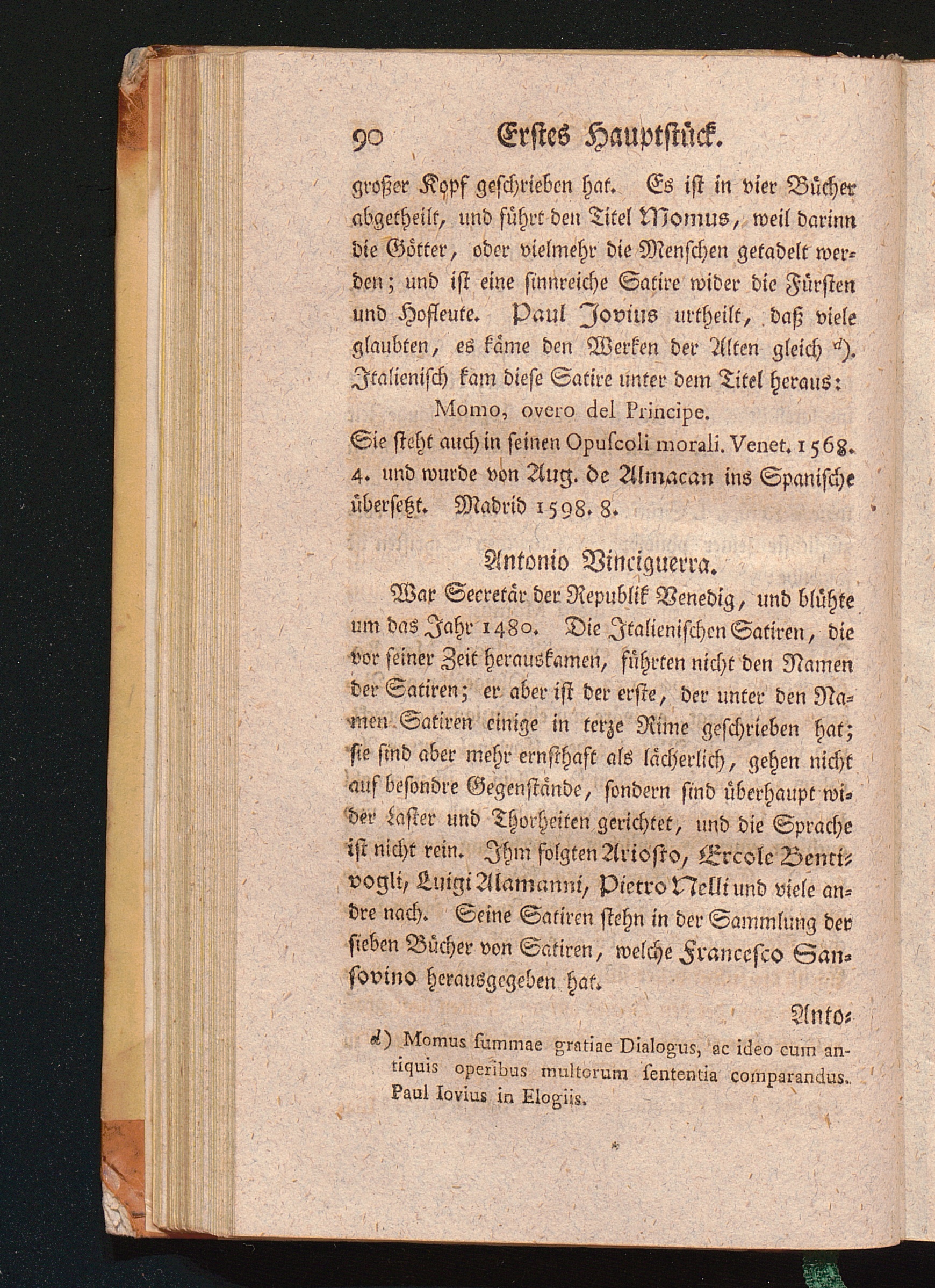 90 Erstes Hauptstück.

großer Kopf geschrieben hat. Es ist in vier Bücher abgetheilt, und führt den Titel Momus, weil darinn die Götter, oder vielmehr die Menschen getadelt werden; und ist eine sinnreiche Satire wider die Fürsten und Hofleute. Paul Jovius urtheilt, daß viele glaubten, es käme den Werken der Alten gleich d). Italienisch kam diese Satire unter dem Titel heraus:

Momo, overo del Principe.

Sie steht auch in seinen Opuscoli morali. Venet. 1568. 4. und wurde von Aug. de Almacan ins Spanische übersetzt. Madrid 1598. 8.

Antonio Vinciguerra.

War Secretär der Republik Venedig, und blühte um das Jahr 1480. Die Italienischen Satiren, die vor seiner Zeit herauskamen, führten nicht den Namen der Satiren; er aber ist der erste, der unter den Namen Satiren einige in terze Rime geschrieben hat; sie sind aber mehr ernsthaft als lächerlich, gehen nicht auf besondre Gegenstände, sondern sind überhaupt wider Laster und Thorheiten gerichtet, und die Sprache ist nicht rein. Ihm folgten Ariosto, Ercole Bentivogli, Luigi Alamanni, Pietro Nelli und viele andre nach. Seine Satiren stehn in der Sammlung der sieben Bücher von Satiren, welche Francesco Sansovino herausgegeben hat.

Anto-

d) Momus summae gratiae Dialogus, ac ideo cum antiquis operibus multorum sententia comparandus. Paul Iovius in Elogiis.